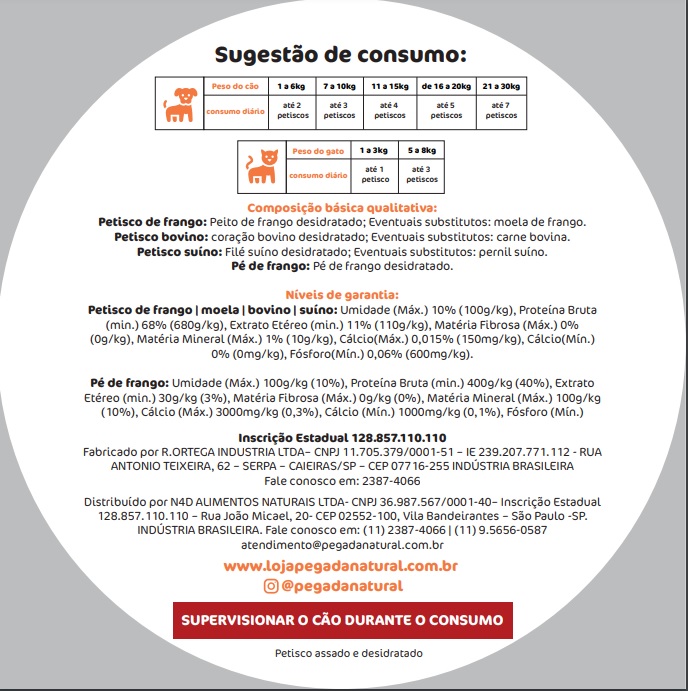 Sugestão de consumo:

| Peso do cão | 1 a 6kg | 7 a 10kg | 11 a 15kg | de 16 a 20kg | 21 a 30kg |
|---|---|---|---|---|---|
| consumo diário | até 2 petiscos | até 3 petiscos | até 4 petiscos | até 5 petiscos | até 7 petiscos |

| Peso do gato | 1 a 3kg | 5 a 8kg |
|---|---|---|
| consumo diário | até 1 petisco | até 3 petiscos |

Composição básica qualitativa:
Petisco de frango: Peito de frango desidratado; Eventuais substitutos: moela de frango.
Petisco bovino: coração bovino desidratado; Eventuais substitutos: carne bovina.
Petisco suíno: Filé suíno desidratado; Eventuais substitutos: pernil suíno.
Pé de frango: Pé de frango desidratado.

Níveis de garantia:
Petisco de frango | moela | bovino | suíno: Umidade (Máx.) 10% (100g/kg), Proteína Bruta (min.) 68% (680g/kg), Extrato Etéreo (min.) 11% (110g/kg), Matéria Fibrosa (Máx.) 0% (0g/kg), Matéria Mineral (Máx.) 1% (10g/kg), Cálcio(Máx.) 0,015% (150mg/kg), Cálcio(Mín.) 0% (0mg/kg), Fósforo(Mín.) 0,06% (600mg/kg).

Pé de frango: Umidade (Máx.) 100g/kg (10%), Proteína Bruta (min.) 400g/kg (40%), Extrato Etéreo (min.) 30g/kg (3%), Matéria Fibrosa (Máx.) 0g/kg (0%), Matéria Mineral (Máx.) 100g/kg (10%), Cálcio (Máx.) 3000mg/kg (0,3%), Cálcio (Mín.) 1000mg/kg (0,1%), Fósforo (Mín.)

Inscrição Estadual 128.857.110.110
Fabricado por R.ORTEGA INDUSTRIA LTDA– CNPJ 11.705.379/0001-51 – IE 239.207.771.112 - RUA ANTONIO TEIXEIRA, 62 – SERPA – CAIEIRAS/SP – CEP 07716-255 INDÚSTRIA BRASILEIRA
Fale conosco em: 2387-4066

Distribuído por N4D ALIMENTOS NATURAIS LTDA- CNPJ 36.987.567/0001-40– Inscrição Estadual 128.857.110.110 – Rua João Micael, 20- CEP 02552-100, Vila Bandeirantes – São Paulo -SP. INDÚSTRIA BRASILEIRA. Fale conosco em: (11) 2387-4066 | (11) 9.5656-0587
atendimento@pegadanatural.com.br

www.lojapegadanatural.com.br
@pegadanatural

SUPERVISIONAR O CÃO DURANTE O CONSUMO

Petisco assado e desidratado